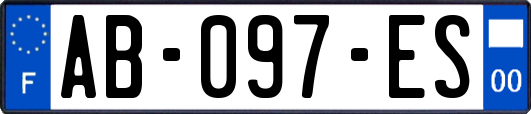 F
AB-097-ES
00